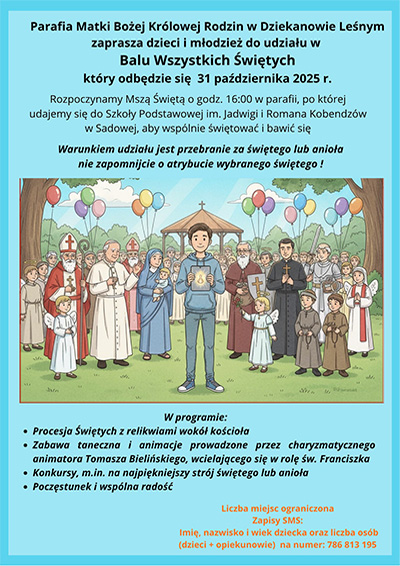 Parafia Matki Bożej Królowej Rodzin w Dziekanowie Leśnym zaprasza dzieci i młodzież do udziału w
Balu Wszystkich Świętych
który odbędzie się 31 października 2025 r.

Rozpoczynamy Mszą Świętą o godz. 16:00 w parafii, po której udajemy się do Szkoły Podstawowej im. Jadwigi i Romana Kobendzów w Sadowej, aby wspólnie świętować i bawić się

Warunkiem udziału jest przebranie za świętego lub anioła nie zapomnijcie o atrybucie wybranego świętego !

W programie:
• Procesja Świętych z relikwiami wokół kościoła
• Zabawa taneczna i animacje prowadzone przez charyzmatycznego animatora Tomasza Bielińskiego, wcielającego się w rolę św. Franciszka
• Konkursy, m.in. na najpiękniejszy strój świętego lub anioła
• Poczęstunek i wspólna radość

Liczba miejsc ograniczona
Zapisy SMS:
Imię, nazwisko i wiek dziecka oraz liczba osób (dzieci + opiekunowie) na numer: 786 813 195